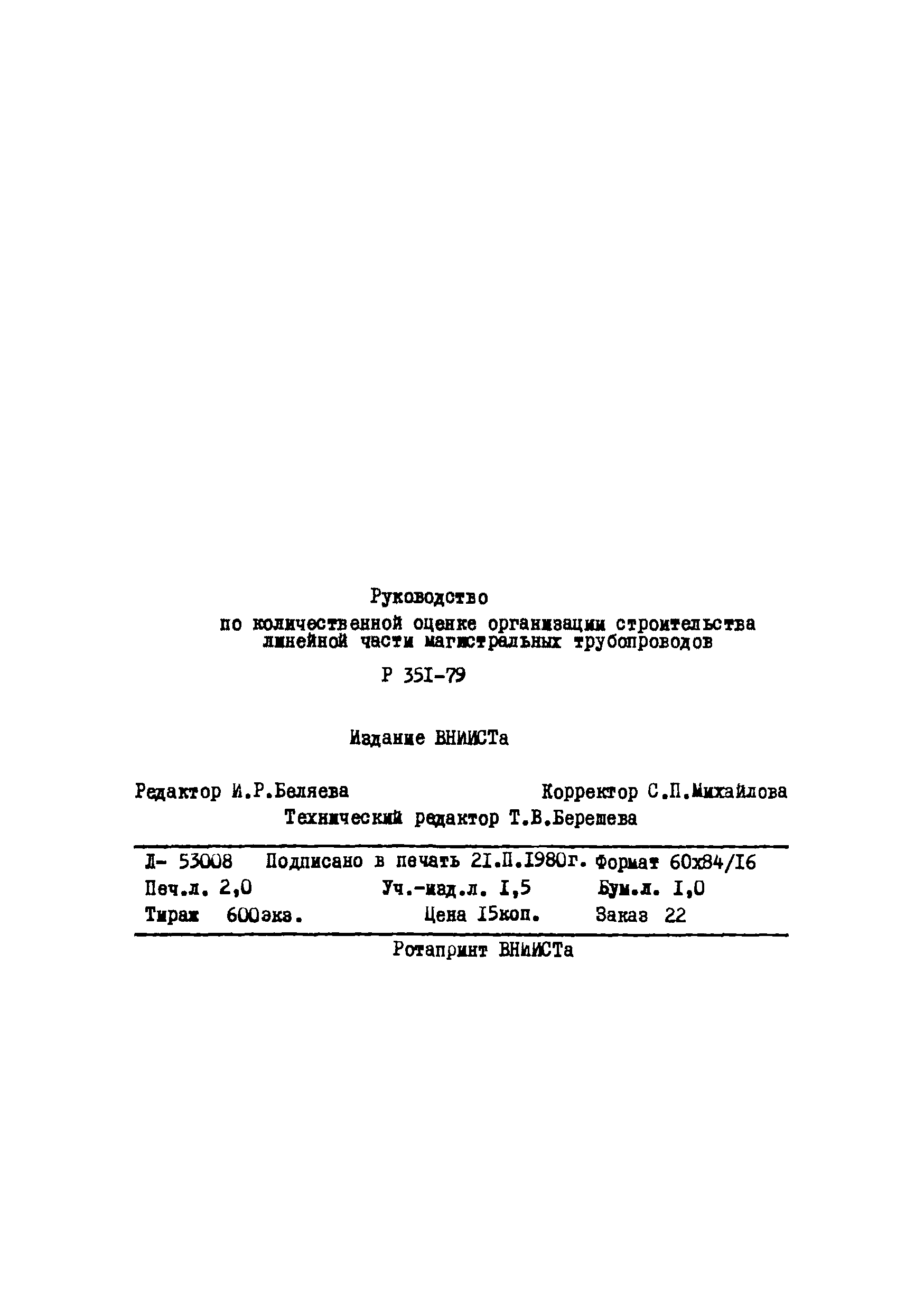 Руководство
по количественной оценке организации строительства линейной части магистральных трубопроводов

Р 351-79

Издание ВНИИСТа

Редактор И.Р.Беляева Корректор С.П.Михайлова
Технический редактор Т.В.Берешева

Л- 53008 Подписано в печать 21.II.1980г. Формат 60х84/16
Печ.л. 2,0 Уч.-изд.л. 1,5 Бум.л. 1,0
Тираж 600экз. Цена 15коп. Заказ 22

Ротапринт ВНИИСТа